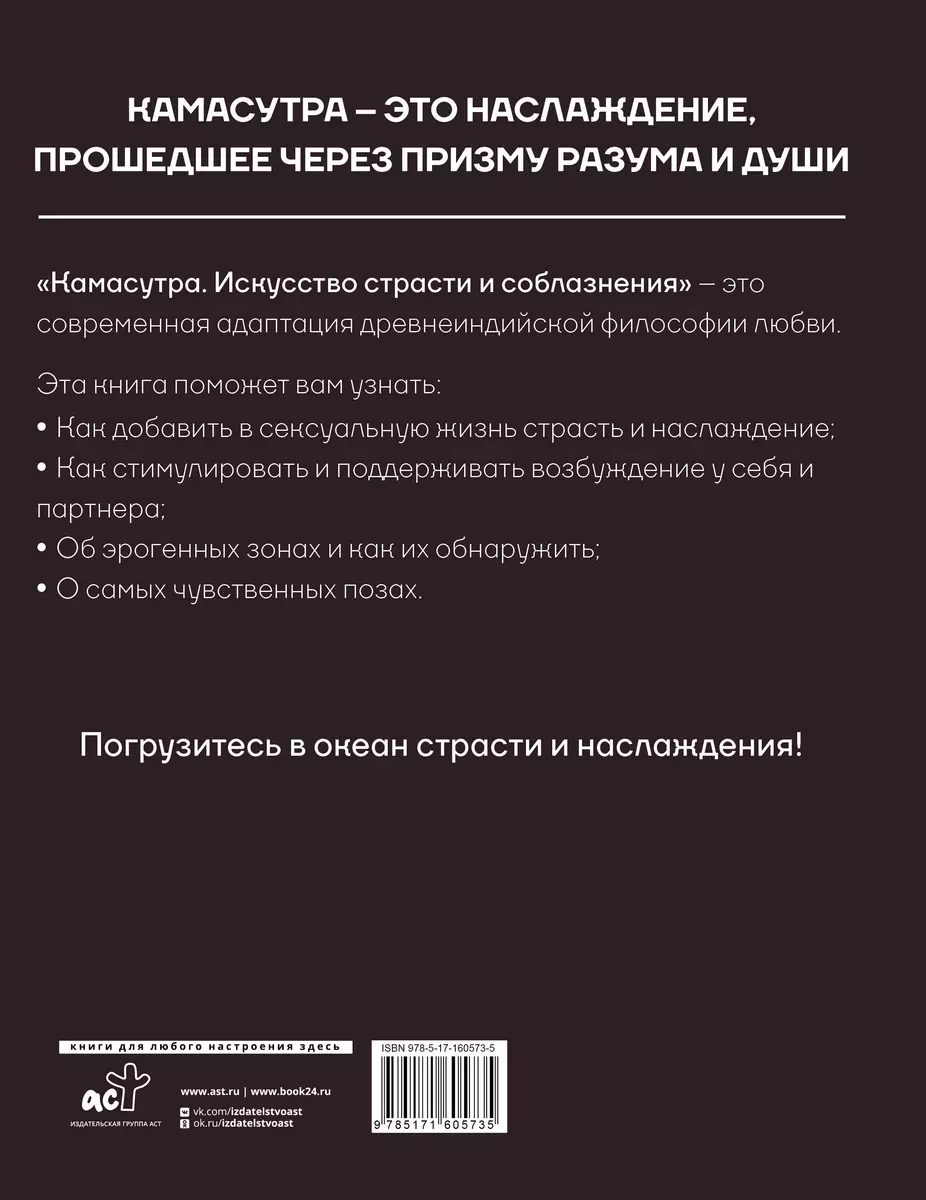 КАМАСУТРА – ЭТО НАСЛАЖДЕНИЕ, ПРОШЕДШЕЕ ЧЕРЕЗ ПРИЗМУ РАЗУМА И ДУШИ

«Камасутра. Искусство страсти и соблазнения» – это современная адаптация древнеиндийской философии любви.

Эта книга поможет вам узнать:

• Как добавить в сексуальную жизнь страсть и наслаждение;

• Как стимулировать и поддерживать возбуждение у себя и партнера;

• Об эрогенных зонах и как их обнаружить;

• О самых чувственных позах.

Погрузитесь в океан страсти и наслаждения!

книги для любого настроения здесь

аст
ИЗДАТЕЛЬСКАЯ ГРУППА АСТ

www.ast.ru | www.book24.ru
vk.com/izdatelstvoast
ok.ru/izdatelstvoast

ISBN 978-5-17-160573-5

9 785171 605735